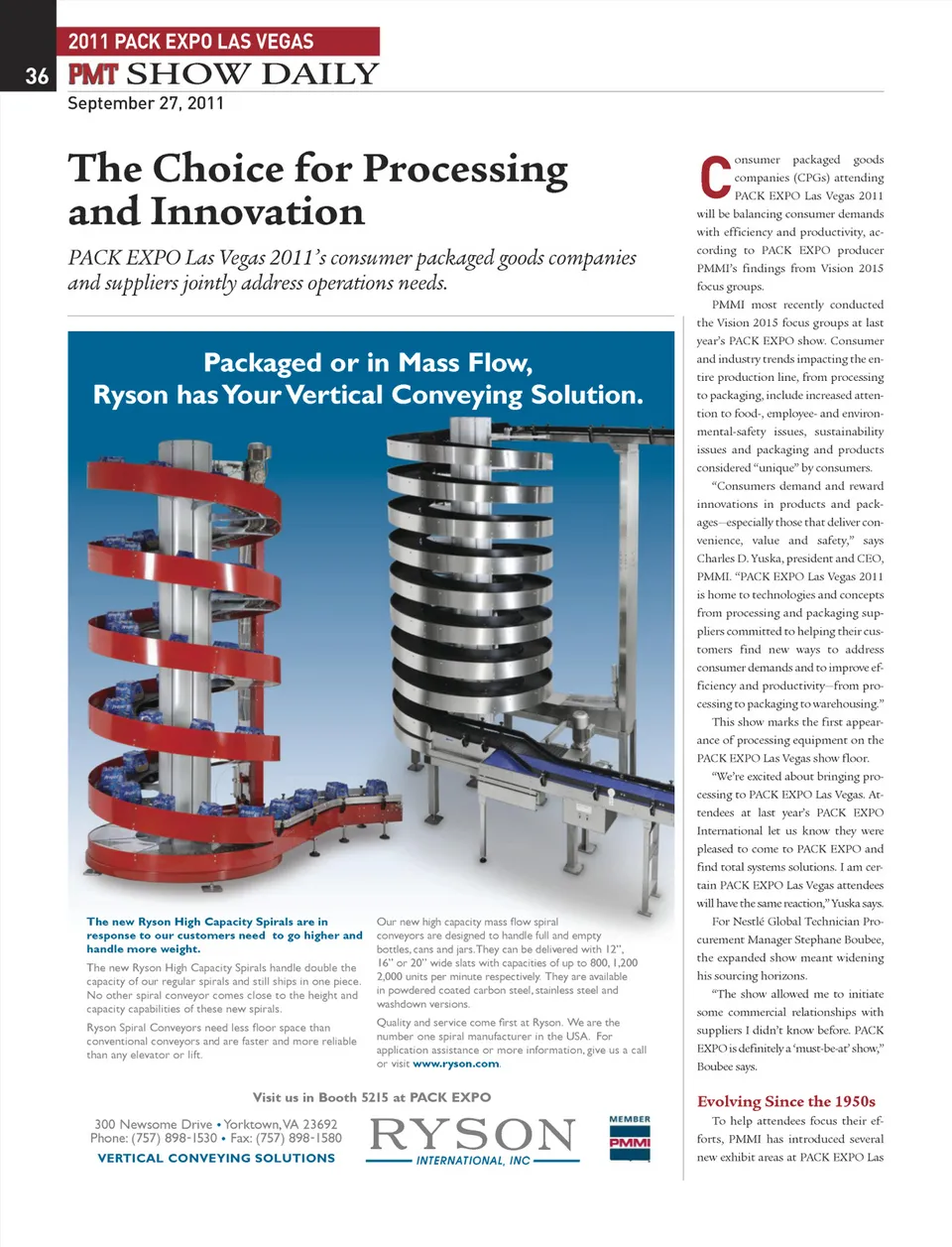 36

2011 PACK EXPO LAS VEGAS

PMT SHOW DAILY

September 27, 2011

The Choice for Processing and Innovation

PACK EXPO Las Vegas 2011's consumer packaged goods companies and suppliers jointly address operations needs.

Packaged or in Mass Flow, Ryson has Your Vertical Conveying Solution.

The new Ryson High Capacity Spirals are in response to our customers need to go higher and handle more weight.

The new Ryson High Capacity Spirals handle double the capacity of our regular spirals and still ships in one piece. No other spiral conveyor comes close to the height and capacity capabilities of these new spirals.

Ryson Spiral Conveyors need less floor space than conventional conveyors and are faster and more reliable than any elevator or lift.

Our new high capacity mass flow spiral conveyors are designed to handle full and empty bottles, cans and jars. They can be delivered with 12", 16" or 20" wide slats with capacities of up to 800, 1,200 2,000 units per minute respectively. They are available in powdered coated carbon steel, stainless steel and washdown versions.

Quality and service come first at Ryson. We are the number one spiral manufacturer in the USA. For application assistance or more information, give us a call or visit www.ryson.com.

Visit us in Booth 5215 at PACK EXPO

300 Newsome Drive • Yorktown, VA 23692
Phone: (757) 898-1530 • Fax: (757) 898-1580
VERTICAL CONVEYING SOLUTIONS

RYSON
INTERNATIONAL, INC

MEMBER
PMMI

Consumer packaged goods companies (CPGs) attending PACK EXPO Las Vegas 2011 will be balancing consumer demands with efficiency and productivity, according to PACK EXPO producer PMMI's findings from Vision 2015 focus groups.

PMMI most recently conducted the Vision 2015 focus groups at last year's PACK EXPO show. Consumer and industry trends impacting the entire production line, from processing to packaging, include increased attention to food-, employee- and environmental-safety issues, sustainability issues and packaging and products considered "unique" by consumers.

"Consumers demand and reward innovations in products and packages—especially those that deliver convenience, value and safety," says Charles D. Yuska, president and CEO, PMMI. "PACK EXPO Las Vegas 2011 is home to technologies and concepts from processing and packaging suppliers committed to helping their customers find new ways to address consumer demands and to improve efficiency and productivity—from processing to packaging to warehousing."

This show marks the first appearance of processing equipment on the PACK EXPO Las Vegas show floor.

"We're excited about bringing processing to PACK EXPO Las Vegas. Attendees at last year's PACK EXPO International let us know they were pleased to come to PACK EXPO and find total systems solutions. I am certain PACK EXPO Las Vegas attendees will have the same reaction," Yuska says.

For Nestlé Global Technician Procurement Manager Stephane Boubee, the expanded show meant widening his sourcing horizons.

"The show allowed me to initiate some commercial relationships with suppliers I didn't know before. PACK EXPO is definitely a 'must-be-at' show," Boubee says.

Evolving Since the 1950s

To help attendees focus their efforts, PMMI has introduced several new exhibit areas at PACK EXPO Las